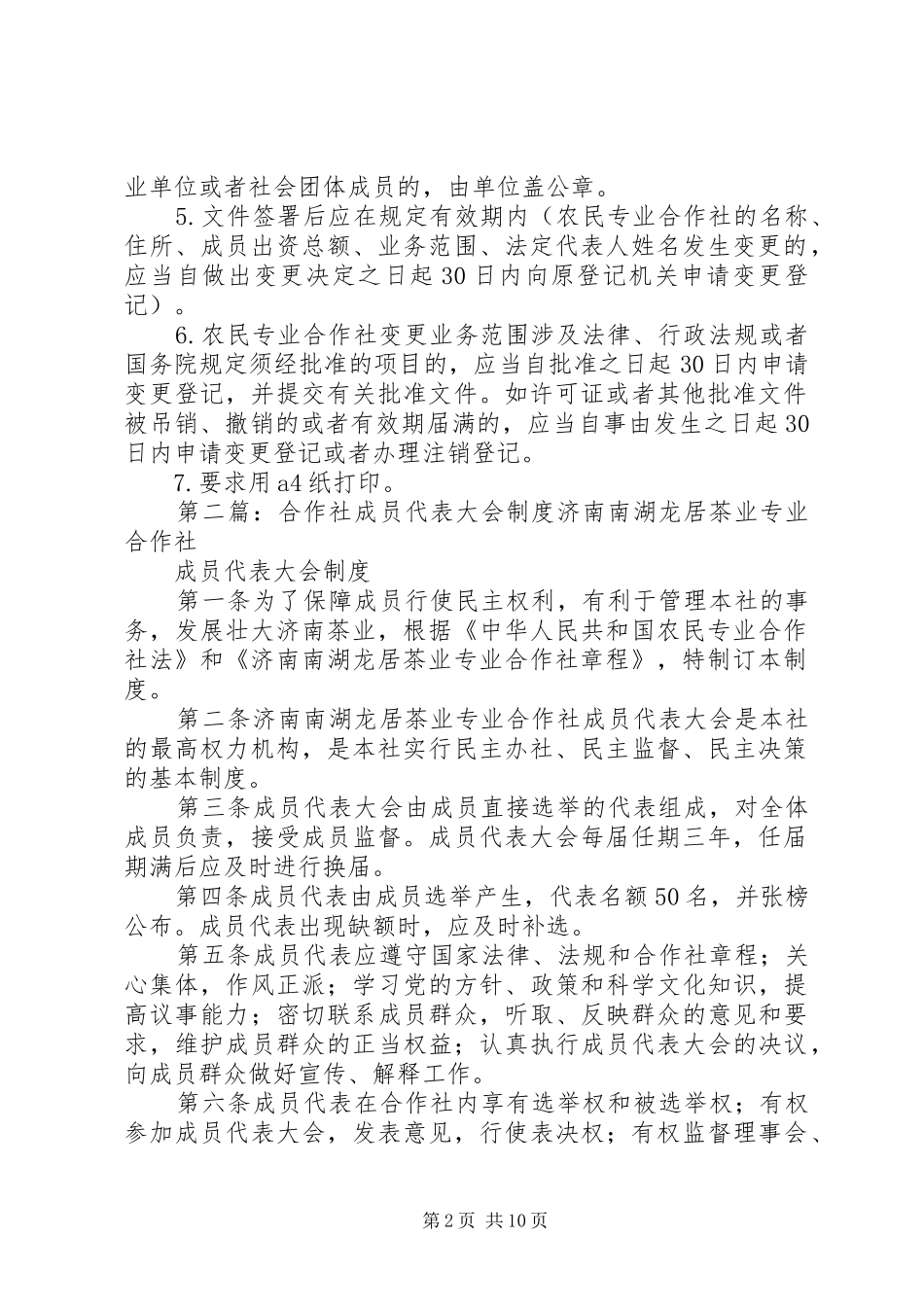 业单位或者社会团体成员的，由单位盖公章。

5.文件签署后应在规定有效期内（农民专业合作社的名称、住所、成员出资总额、业务范围、法定代表人姓名发生变更的，应当自做出变更决定之日起30日内向原登记机关申请变更登记）。

6.农民专业合作社变更业务范围涉及法律、行政法规或者国务院规定须经批准的项目的，应当自批准之日起30日内申请变更登记，并提交有关批准文件。如许可证或者其他批准文件被吊销、撤销的或者有效期届满的，应当自事由发生之日起30日内申请变更登记或者办理注销登记。

7.要求用a4纸打印。

第二篇：合作社成员代表大会制度济南南湖龙居茶业专业合作社

成员代表大会制度

第一条为了保障成员行使民主权利，有利于管理本社的事务，发展壮大济南茶业，根据《中华人民共和国农民专业合作社法》和《济南南湖龙居茶业专业合作社章程》，特制订本制度。

第二条济南南湖龙居茶业专业合作社成员代表大会是本社的最高权力机构，是本社实行民主办社、民主监督、民主决策的基本制度。

第三条成员代表大会由成员直接选举的代表组成，对全体成员负责，接受成员监督。成员代表大会每届任期三年，任届期满后应及时进行换届。

第四条成员代表由成员选举产生，代表名额50名，并张榜公布。成员代表出现缺额时，应及时补选。

第五条成员代表应遵守国家法律、法规和合作社章程；关心集体，作风正派；学习党的方针、政策和科学文化知识，提高议事能力；密切联系成员群众，听取、反映群众的意见和要求，维护成员群众的正当权益；认真执行成员代表大会的决议，向成员群众做好宣传、解释工作。

第六条成员代表在合作社内享有选举权和被选举权；有权参加成员代表大会，发表意见，行使表决权；有权监督理事会、

第2页 共10页